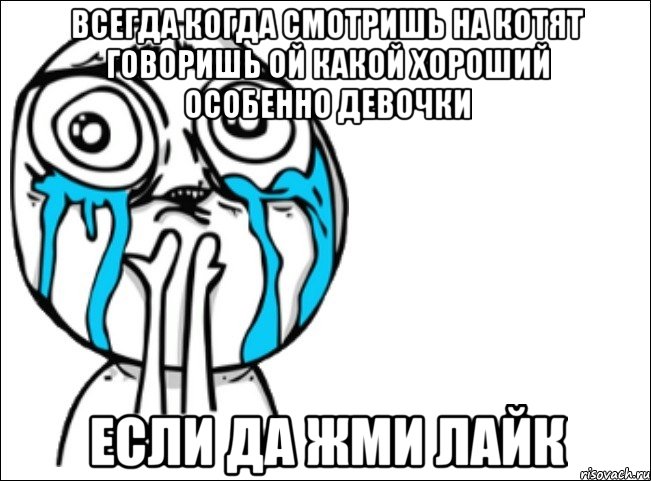 ВСЕГДА КОГДА СМОТРИШЬ НА КОТЯТ ГОВОРИШЬ ОЙ КАКОЙ ХОРОШИЙ ОСОБЕННО ДЕВОЧКИ

ЕСЛИ ДА ЖМИ ЛАЙК

risovach.ru